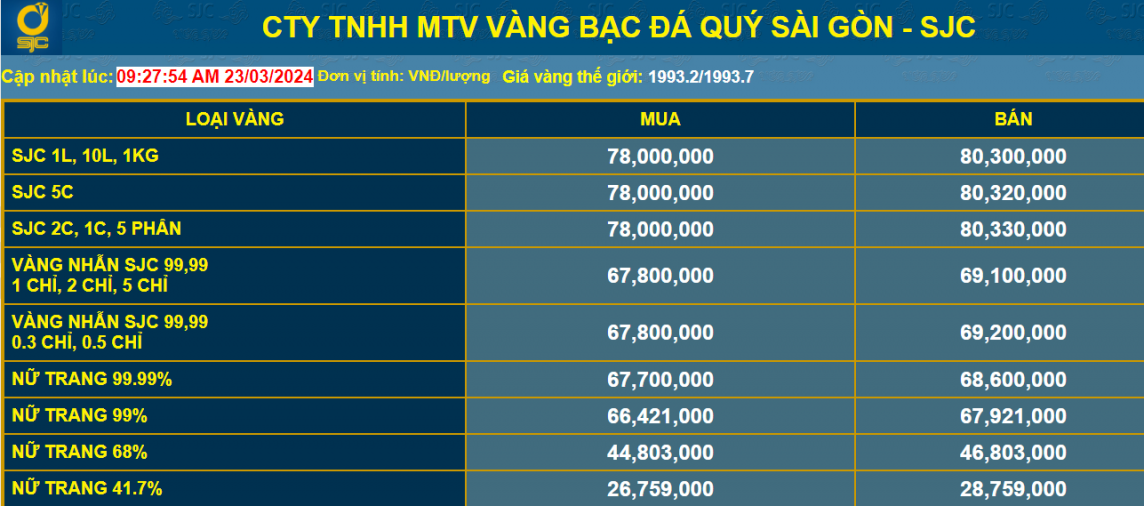 SJC

CTY TNHH MTV VÀNG BẠC ĐÁ QUÝ SÀI GÒN - SJC

Cập nhật lúc: 09:27:54 AM 23/03/2024 Đơn vị tính: VNĐ/lượng Giá vàng thế giới: 1993.2/1993.7

| LOẠI VÀNG | MUA | BÁN |
|---|---|---|
| SJC 1L, 10L, 1KG | 78,000,000 | 80,300,000 |
| SJC 5C | 78,000,000 | 80,320,000 |
| SJC 2C, 1C, 5 PHÂN | 78,000,000 | 80,330,000 |
| VÀNG NHẪN SJC 99,99 1 CHỈ, 2 CHỈ, 5 CHỈ | 67,800,000 | 69,100,000 |
| VÀNG NHẪN SJC 99,99 0.3 CHỈ, 0.5 CHỈ | 67,800,000 | 69,200,000 |
| NỮ TRANG 99.99% | 67,700,000 | 68,600,000 |
| NỮ TRANG 99% | 66,421,000 | 67,921,000 |
| NỮ TRANG 68% | 44,803,000 | 46,803,000 |
| NỮ TRANG 41.7% | 26,759,000 | 28,759,000 |